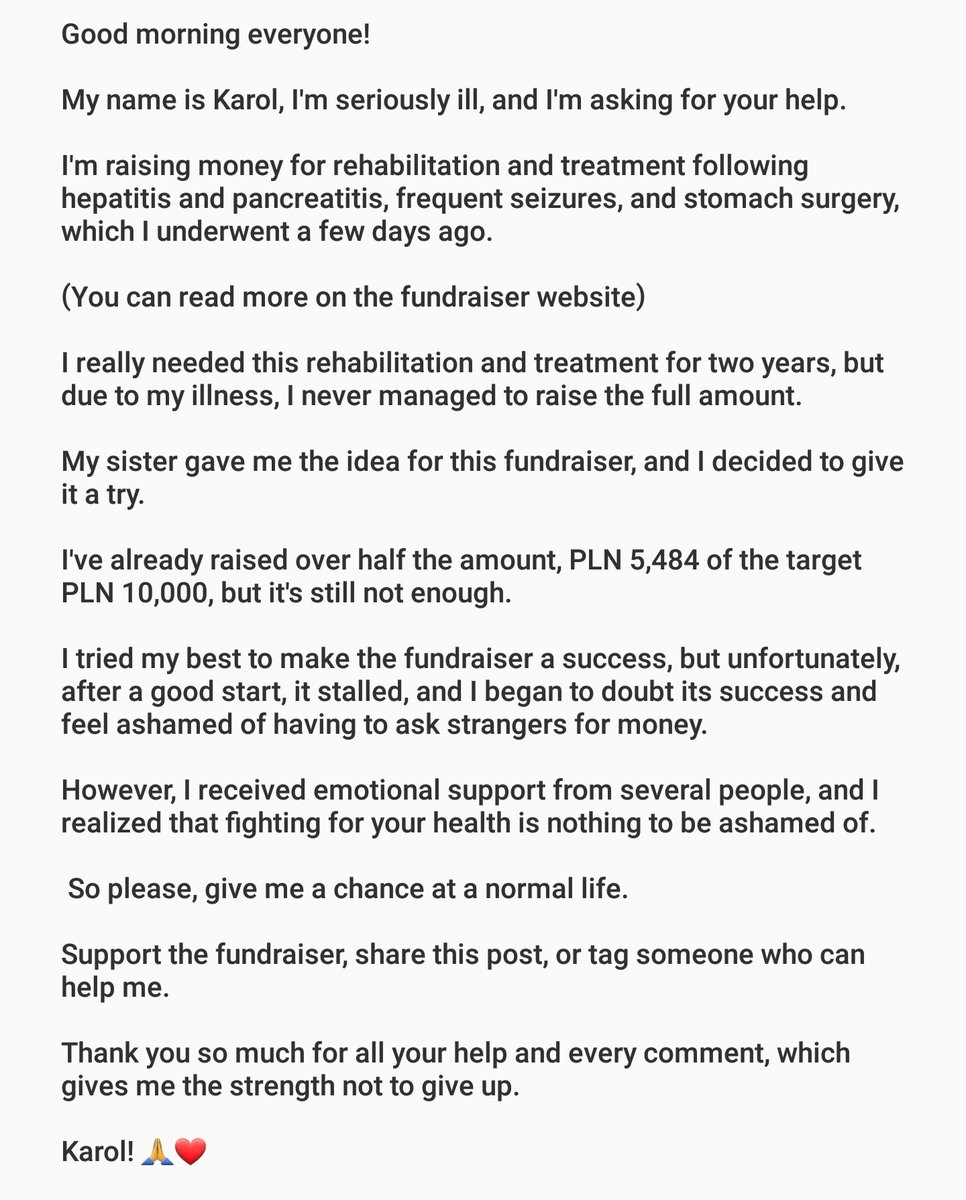 Good morning everyone!

My name is Karol, I'm seriously ill, and I'm asking for your help.

I'm raising money for rehabilitation and treatment following hepatitis and pancreatitis, frequent seizures, and stomach surgery, which I underwent a few days ago.

(You can read more on the fundraiser website)

I really needed this rehabilitation and treatment for two years, but due to my illness, I never managed to raise the full amount.

My sister gave me the idea for this fundraiser, and I decided to give it a try.

I've already raised over half the amount, PLN 5,484 of the target PLN 10,000, but it's still not enough.

I tried my best to make the fundraiser a success, but unfortunately, after a good start, it stalled, and I began to doubt its success and feel ashamed of having to ask strangers for money.

However, I received emotional support from several people, and I realized that fighting for your health is nothing to be ashamed of.

So please, give me a chance at a normal life.

Support the fundraiser, share this post, or tag someone who can help me.

Thank you so much for all your help and every comment, which gives me the strength not to give up.

Karol! 🙏❤️